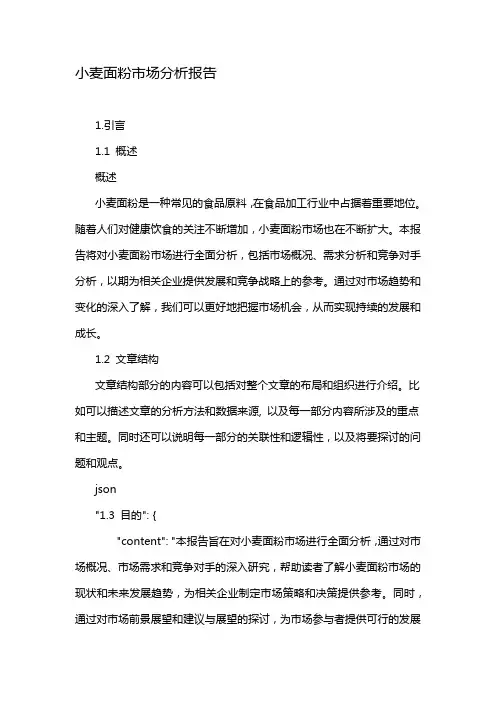 小麦面粉市场分析报告

1.引言

1.1 概述

概述

小麦面粉是一种常见的食品原料，在食品加工行业中占据着重要地位。随着人们对健康饮食的关注不断增加，小麦面粉市场也在不断扩大。本报告将对小麦面粉市场进行全面分析，包括市场概况、需求分析和竞争对手分析，以期为相关企业提供发展和竞争战略上的参考。通过对市场趋势和变化的深入了解，我们可以更好地把握市场机会，从而实现持续的发展和成长。

1.2 文章结构

文章结构部分的内容可以包括对整个文章的布局和组织进行介绍。比如可以描述文章的分析方法和数据来源，以及每一部分内容所涉及的重点和主题。同时还可以说明每一部分的关联性和逻辑性，以及将要探讨的问题和观点。

json

"1.3 目的": {

"content": "本报告旨在对小麦面粉市场进行全面分析，通过对市场概况、市场需求和竞争对手的深入研究，帮助读者了解小麦面粉市场的现状和未来发展趋势，为相关企业制定市场策略和决策提供参考。同时，通过对市场前景展望和建议与展望的探讨，为市场参与者提供可行的发展